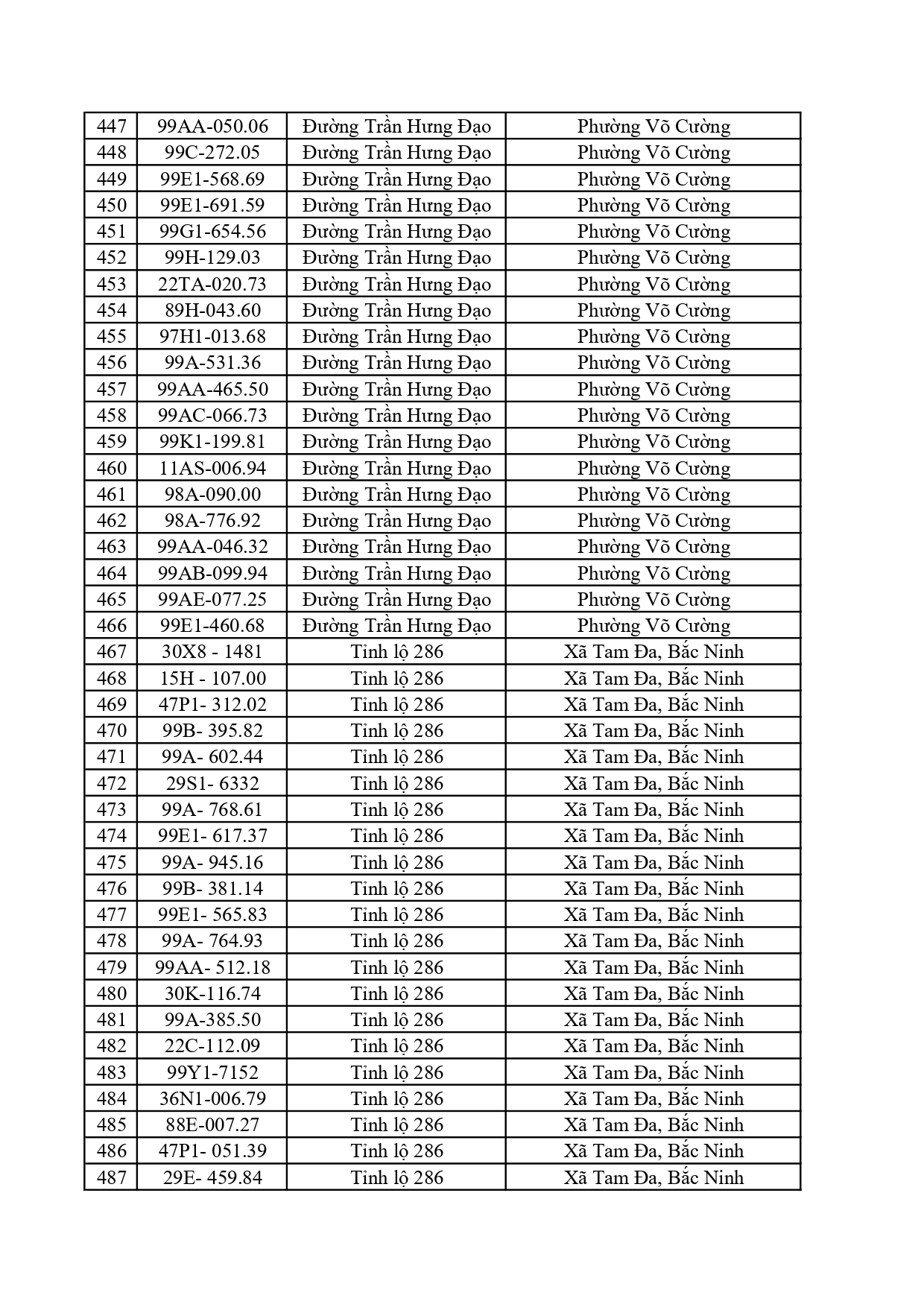 | 447 | 99AA-050.06 | Đường Trần Hưng Đạo | Phường Võ Cường |
|---|---|---|---|
| 448 | 99C-272.05 | Đường Trần Hưng Đạo | Phường Võ Cường |
| 449 | 99E1-568.69 | Đường Trần Hưng Đạo | Phường Võ Cường |
| 450 | 99E1-691.59 | Đường Trần Hưng Đạo | Phường Võ Cường |
| 451 | 99G1-654.56 | Đường Trần Hưng Đạo | Phường Võ Cường |
| 452 | 99H-129.03 | Đường Trần Hưng Đạo | Phường Võ Cường |
| 453 | 22TA-020.73 | Đường Trần Hưng Đạo | Phường Võ Cường |
| 454 | 89H-043.60 | Đường Trần Hưng Đạo | Phường Võ Cường |
| 455 | 97H1-013.68 | Đường Trần Hưng Đạo | Phường Võ Cường |
| 456 | 99A-531.36 | Đường Trần Hưng Đạo | Phường Võ Cường |
| 457 | 99AA-465.50 | Đường Trần Hưng Đạo | Phường Võ Cường |
| 458 | 99AC-066.73 | Đường Trần Hưng Đạo | Phường Võ Cường |
| 459 | 99K1-199.81 | Đường Trần Hưng Đạo | Phường Võ Cường |
| 460 | 11AS-006.94 | Đường Trần Hưng Đạo | Phường Võ Cường |
| 461 | 98A-090.00 | Đường Trần Hưng Đạo | Phường Võ Cường |
| 462 | 98A-776.92 | Đường Trần Hưng Đạo | Phường Võ Cường |
| 463 | 99AA-046.32 | Đường Trần Hưng Đạo | Phường Võ Cường |
| 464 | 99AB-099.94 | Đường Trần Hưng Đạo | Phường Võ Cường |
| 465 | 99AE-077.25 | Đường Trần Hưng Đạo | Phường Võ Cường |
| 466 | 99E1-460.68 | Đường Trần Hưng Đạo | Phường Võ Cường |
| 467 | 30X8 - 1481 | Tỉnh lộ 286 | Xã Tam Đa, Bắc Ninh |
| 468 | 15H - 107.00 | Tỉnh lộ 286 | Xã Tam Đa, Bắc Ninh |
| 469 | 47P1- 312.02 | Tỉnh lộ 286 | Xã Tam Đa, Bắc Ninh |
| 470 | 99B- 395.82 | Tỉnh lộ 286 | Xã Tam Đa, Bắc Ninh |
| 471 | 99A- 602.44 | Tỉnh lộ 286 | Xã Tam Đa, Bắc Ninh |
| 472 | 29S1- 6332 | Tỉnh lộ 286 | Xã Tam Đa, Bắc Ninh |
| 473 | 99A- 768.61 | Tỉnh lộ 286 | Xã Tam Đa, Bắc Ninh |
| 474 | 99E1- 617.37 | Tỉnh lộ 286 | Xã Tam Đa, Bắc Ninh |
| 475 | 99A- 945.16 | Tỉnh lộ 286 | Xã Tam Đa, Bắc Ninh |
| 476 | 99B- 381.14 | Tỉnh lộ 286 | Xã Tam Đa, Bắc Ninh |
| 477 | 99E1- 565.83 | Tỉnh lộ 286 | Xã Tam Đa, Bắc Ninh |
| 478 | 99A- 764.93 | Tỉnh lộ 286 | Xã Tam Đa, Bắc Ninh |
| 479 | 99AA- 512.18 | Tỉnh lộ 286 | Xã Tam Đa, Bắc Ninh |
| 480 | 30K-116.74 | Tỉnh lộ 286 | Xã Tam Đa, Bắc Ninh |
| 481 | 99A-385.50 | Tỉnh lộ 286 | Xã Tam Đa, Bắc Ninh |
| 482 | 22C-112.09 | Tỉnh lộ 286 | Xã Tam Đa, Bắc Ninh |
| 483 | 99Y1-7152 | Tỉnh lộ 286 | Xã Tam Đa, Bắc Ninh |
| 484 | 36N1-006.79 | Tỉnh lộ 286 | Xã Tam Đa, Bắc Ninh |
| 485 | 88E-007.27 | Tỉnh lộ 286 | Xã Tam Đa, Bắc Ninh |
| 486 | 47P1- 051.39 | Tỉnh lộ 286 | Xã Tam Đa, Bắc Ninh |
| 487 | 29E- 459.84 | Tỉnh lộ 286 | Xã Tam Đa, Bắc Ninh |